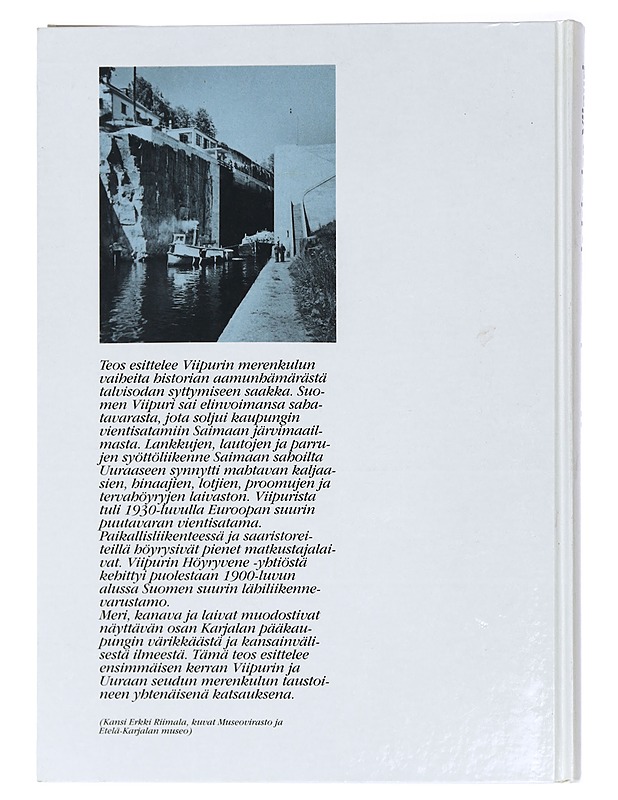 Teos esittelee Viipurin merenkulun vaiheita historian aamunhämärästä talvisodan syttymiseen saakka. Suomen Viipuri sai elinvoimansa sahatavarasta, jota soljui kaupungin vientisatamiin Saimaan järvimaailmasta. Lankkujen, lautojen ja parrujen syöttöliikenne Saimaan sahoilta Uuraaseen synnytti mahtavan kaljaasien, hinaajien, lotjien, proomujen ja tervahöyryjen laivaston. Viipurista tuli 1930-luvulla Euroopan suurin puutavaran vientisatama. Paikallisliikenteessä ja saaristoreiteillä höyrysivät pienet matkustajalaivat. Viipurin Höyryvene -yhtiöstä kehittyi puolestaan 1900-luvun alussa Suomen suurin lähiliikennevarustamo.
Meri, kanava ja laivat muodostivat näyttävän osan Karjalan pääkaupungin värikkäästä ja kansainvälisestä ilmeestä. Tämä teos esittelee ensimmäisen kerran Viipurin ja Uuraan seudun merenkulun taustoineen yhtenäisenä katsauksena.

(Kansi Erkki Riimala, kuvat Museovirasto ja Etelä-Karjalan museo)